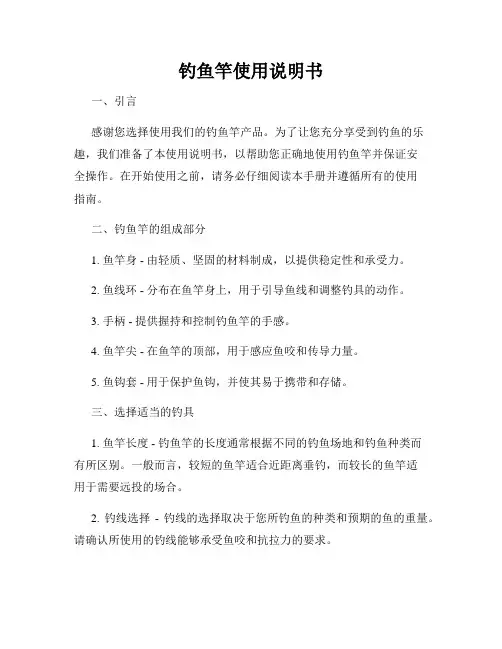 钓鱼竿使用说明书

一、引言

感谢您选择使用我们的钓鱼竿产品。为了让您充分享受到钓鱼的乐趣，我们准备了本使用说明书，以帮助您正确地使用钓鱼竿并保证安全操作。在开始使用之前，请务必仔细阅读本手册并遵循所有的使用指南。

二、钓鱼竿的组成部分

1. 鱼竿身 - 由轻质、坚固的材料制成，以提供稳定性和承受力。

2. 鱼线环 - 分布在鱼竿身上，用于引导鱼线和调整钓具的动作。

3. 手柄 - 提供握持和控制钓鱼竿的手感。

4. 鱼竿尖 - 在鱼竿的顶部，用于感应鱼咬和传导力量。

5. 鱼钩套 - 用于保护鱼钩，并使其易于携带和存储。

三、选择适当的钓具

1. 鱼竿长度 - 钓鱼竿的长度通常根据不同的钓鱼场地和钓鱼种类而有所区别。一般而言，较短的鱼竿适合近距离垂钓，而较长的鱼竿适用于需要远投的场合。

2. 钓线选择 - 钓线的选择取决于您所钓鱼的种类和预期的鱼的重量。请确认所使用的钓线能够承受鱼咬和抗拉力的要求。